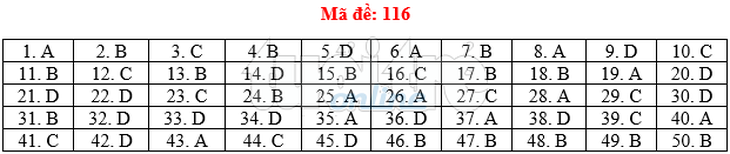 Mã đề: 116

| 1. A | 2. B | 3. C | 4. B | 5. D | 6. A | 7. B | 8. A | 9. D | 10. C |
|---|---|---|---|---|---|---|---|---|---|
| 11. B | 12. C | 13. B | 14. D | 15. B | 16. C | 17. B | 18. B | 19. A | 20. D |
| 21. D | 22. D | 23. C | 24. B | 25. A | 26. A | 27. C | 28. A | 29. C | 30. D |
| 31. B | 32. D | 33. D | 34. D | 35. A | 36. D | 37. A | 38. D | 39. C | 40. A |
| 41. C | 42. D | 43. A | 44. C | 45. D | 46. B | 47. B | 48. B | 49. B | 50. B |